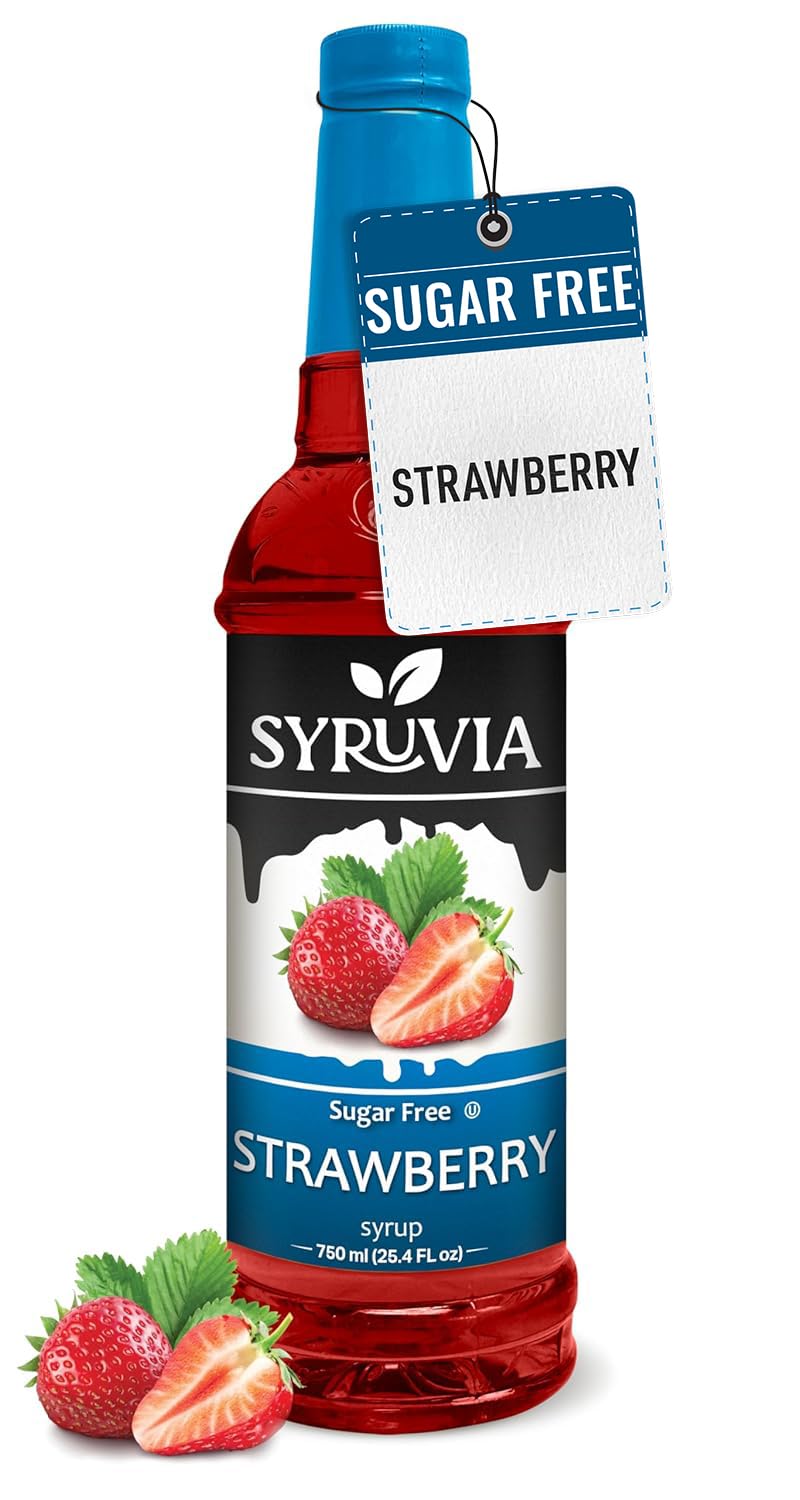 SUGAR FREE

STRAWBERRY

SYRUVIA

Sugar Free Ⓤ

STRAWBERRY

syrup

750 ml (25.4 FL oz)